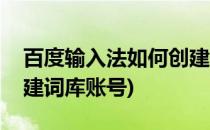 百度输入法如何创建
建词库账号)